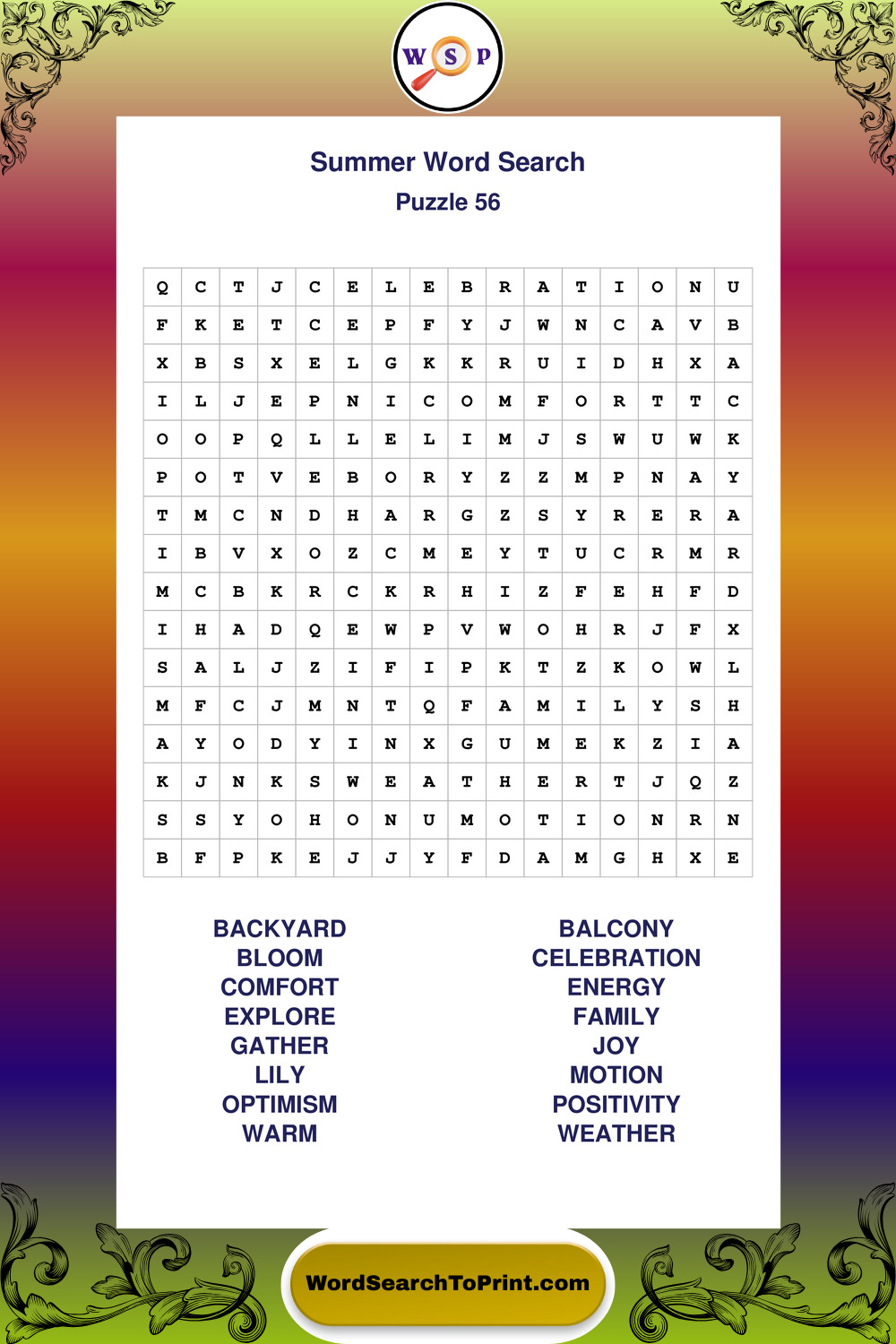 W S P

Summer Word Search

Puzzle 56

| Q | C | T | J | C | E | L | E | B | R | A | T | I | O | N | U |
|---|---|---|---|---|---|---|---|---|---|---|---|---|---|---|---|
| F | K | E | T | C | E | P | F | Y | J | W | N | C | A | V | B |
| X | B | S | X | E | L | G | K | K | R | U | I | D | H | X | A |
| I | L | J | E | P | N | I | C | O | M | F | O | R | T | T | C |
| O | O | P | Q | L | L | E | L | I | M | J | S | W | U | W | K |
| P | O | T | V | E | B | O | R | Y | Z | Z | M | P | N | A | Y |
| T | M | C | N | D | H | A | R | G | Z | S | Y | R | E | R | A |
| I | B | V | X | O | Z | C | M | E | Y | T | U | C | R | M | R |
| M | C | B | K | R | C | K | R | H | I | Z | F | E | H | F | D |
| I | H | A | D | Q | E | W | P | V | W | O | H | R | J | F | X |
| S | A | L | J | Z | I | F | I | P | K | T | Z | K | O | W | L |
| M | F | C | J | M | N | T | Q | F | A | M | I | L | Y | S | H |
| A | Y | O | D | Y | I | N | X | G | U | M | E | K | Z | I | A |
| K | J | N | K | S | W | E | A | T | H | E | R | T | J | Q | Z |
| S | S | Y | O | H | O | N | U | M | O | T | I | O | N | R | N |
| B | F | P | K | E | J | J | Y | F | D | A | M | G | H | X | E |

BACKYARD
BLOOM
COMFORT
EXPLORE
GATHER
LILY
OPTIMISM
WARM

BALCONY
CELEBRATION
ENERGY
FAMILY
JOY
MOTION
POSITIVITY
WEATHER

WordSearchToPrint.com